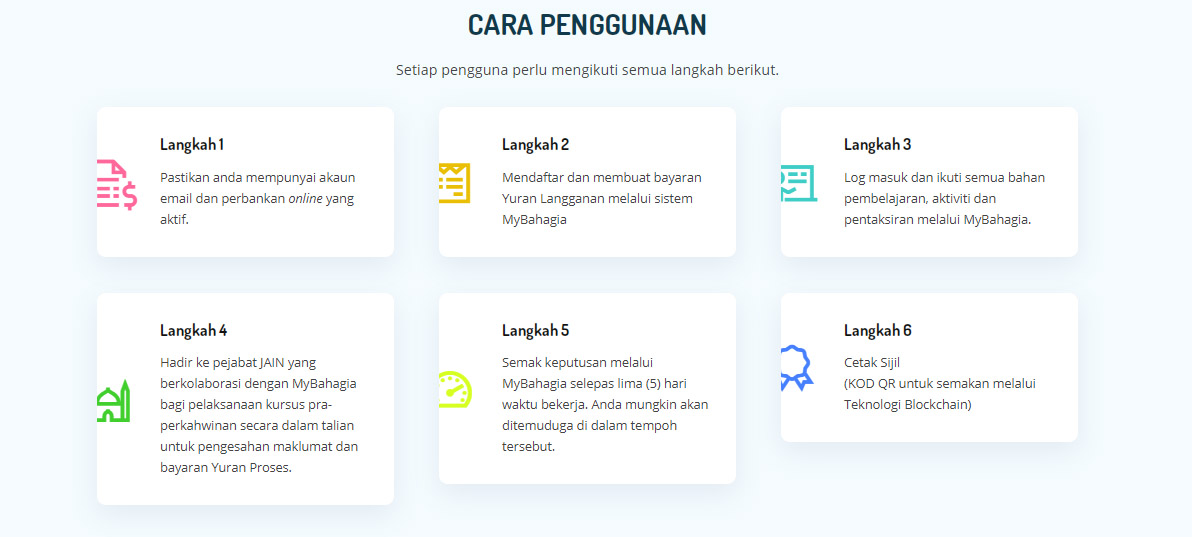 CARA PENGGUNAAN

Setiap pengguna perlu mengikuti semua langkah berikut.

Langkah 1

Pastikan anda mempunyai akaun email dan perbankan online yang aktif.

Langkah 2

Mendaftar dan membuat bayaran Yuran Langganan melalui sistem MyBahagia

Langkah 3

Log masuk dan ikuti semua bahan pembelajaran, aktiviti dan pentaksiran melalui MyBahagia.

Langkah 4

Hadir ke pejabat JAIN yang berkolaborasi dengan MyBahagia bagi pelaksanaan kursus pra-perkahwinan secara dalam talian untuk pengesahan maklumat dan bayaran Yuran Proses.

Langkah 5

Semak keputusan melalui MyBahagia selepas lima (5) hari waktu bekerja. Anda mungkin akan ditemuduga di dalam tempoh tersebut.

Langkah 6

Cetak Sijil
(KOD QR untuk semakan melalui Teknologi Blockchain)